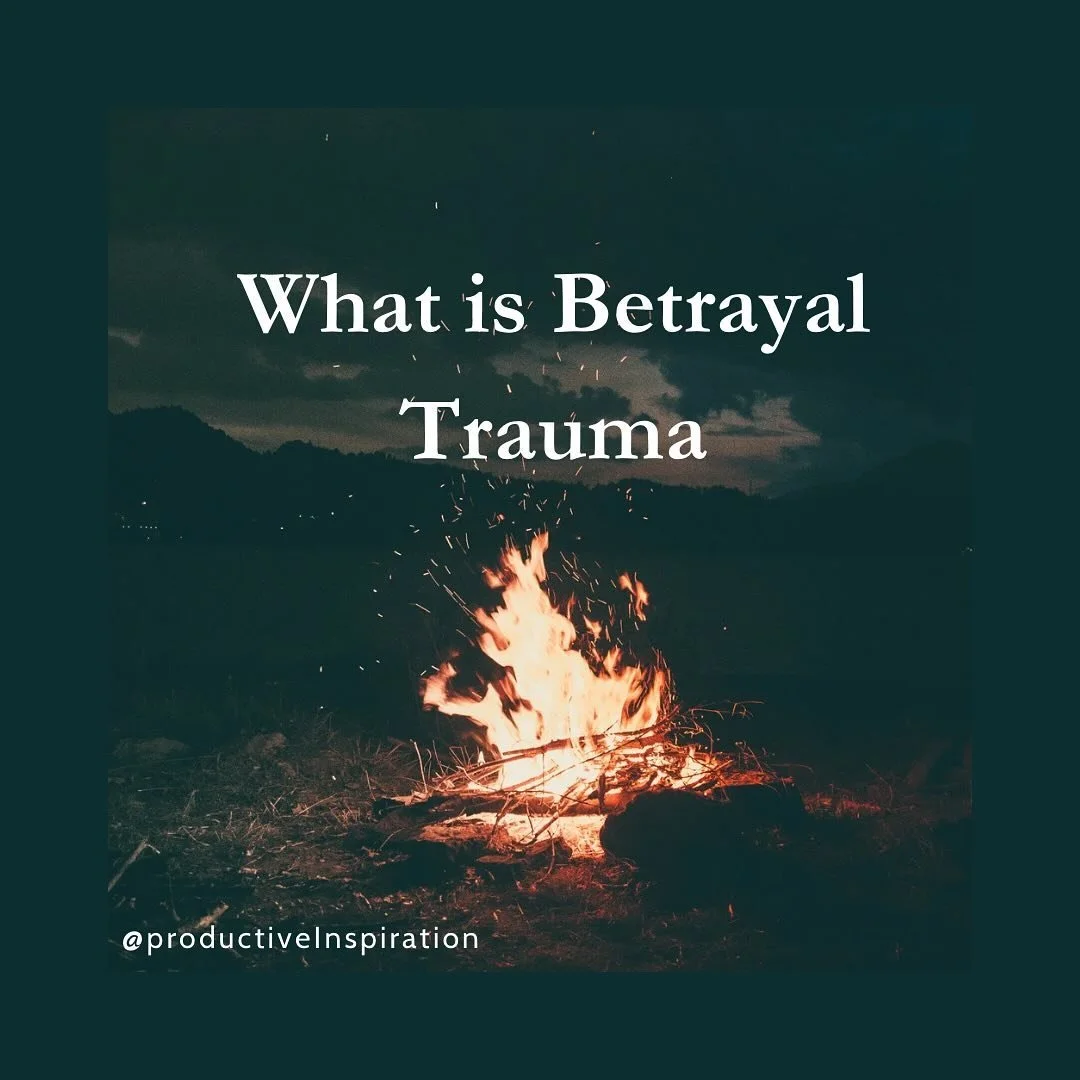 What is Betrayal Trauma

@productiveInspiration